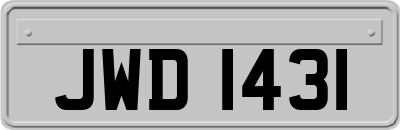 JWD 1431